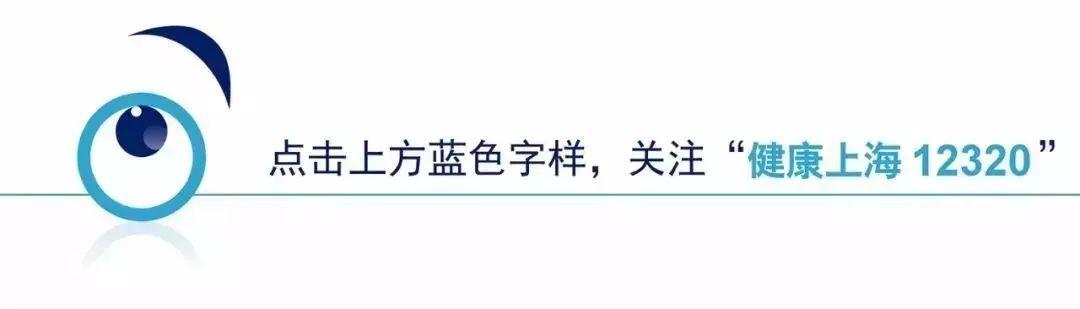 点击上方蓝色字样，关注“健康上海 12320”